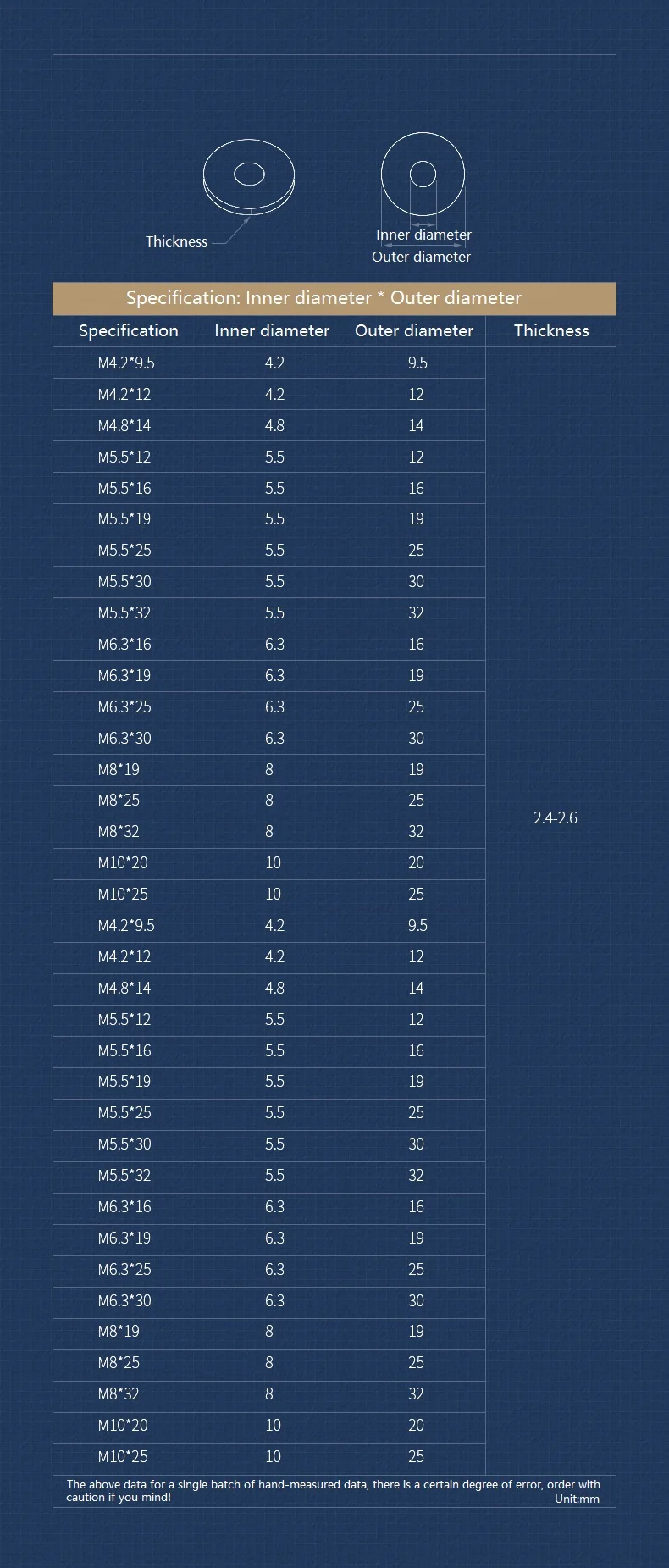 Thickness

Inner diameter
Outer diameter

Specification: Inner diameter * Outer diameter

| Specification | Inner diameter | Outer diameter | Thickness |
|---|---|---|---|
| M4.2*9.5 | 4.2 | 9.5 | 2.4-2.6 |
| M4.2*12 | 4.2 | 12 | |
| M4.8*14 | 4.8 | 14 | |
| M5.5*12 | 5.5 | 12 | |
| M5.5*16 | 5.5 | 16 | |
| M5.5*19 | 5.5 | 19 | |
| M5.5*25 | 5.5 | 25 | |
| M5.5*30 | 5.5 | 30 | |
| M5.5*32 | 5.5 | 32 | |
| M6.3*16 | 6.3 | 16 | |
| M6.3*19 | 6.3 | 19 | |
| M6.3*25 | 6.3 | 25 | |
| M6.3*30 | 6.3 | 30 | |
| M8*19 | 8 | 19 | |
| M8*25 | 8 | 25 | |
| M8*32 | 8 | 32 | |
| M10*20 | 10 | 20 | |
| M10*25 | 10 | 25 | |
| M4.2*9.5 | 4.2 | 9.5 | |
| M4.2*12 | 4.2 | 12 | |
| M4.8*14 | 4.8 | 14 | |
| M5.5*12 | 5.5 | 12 | |
| M5.5*16 | 5.5 | 16 | |
| M5.5*19 | 5.5 | 19 | |
| M5.5*25 | 5.5 | 25 | |
| M5.5*30 | 5.5 | 30 | |
| M5.5*32 | 5.5 | 32 | |
| M6.3*16 | 6.3 | 16 | |
| M6.3*19 | 6.3 | 19 | |
| M6.3*25 | 6.3 | 25 | |
| M6.3*30 | 6.3 | 30 | |
| M8*19 | 8 | 19 | |
| M8*25 | 8 | 25 | |
| M8*32 | 8 | 32 | |
| M10*20 | 10 | 20 | |
| M10*25 | 10 | 25 | |

The above data for a single batch of hand-measured data, there is a certain degree of error, order with caution if you mind!
Unit:mm